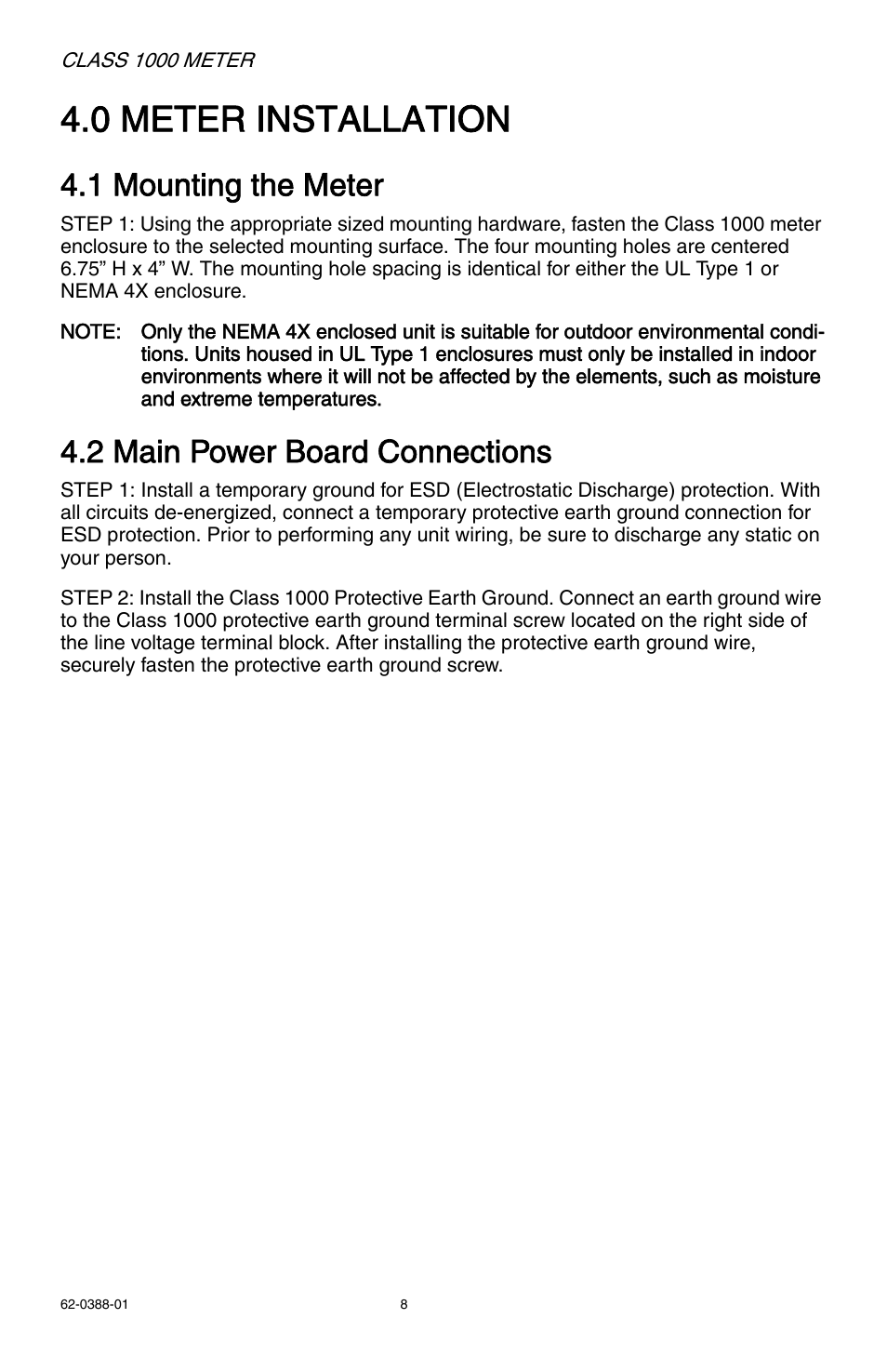 CLASS 1000 METER

4.0 METER INSTALLATION

4.1 Mounting the Meter

STEP 1: Using the appropriate sized mounting hardware, fasten the Class 1000 meter enclosure to the selected mounting surface. The four mounting holes are centered 6.75” H x 4” W. The mounting hole spacing is identical for either the UL Type 1 or NEMA 4X enclosure.

NOTE: Only the NEMA 4X enclosed unit is suitable for outdoor environmental conditions. Units housed in UL Type 1 enclosures must only be installed in indoor environments where it will not be affected by the elements, such as moisture and extreme temperatures.

4.2 Main Power Board Connections

STEP 1: Install a temporary ground for ESD (Electrostatic Discharge) protection. With all circuits de-energized, connect a temporary protective earth ground connection for ESD protection. Prior to performing any unit wiring, be sure to discharge any static on your person.

STEP 2: Install the Class 1000 Protective Earth Ground. Connect an earth ground wire to the Class 1000 protective earth ground terminal screw located on the right side of the line voltage terminal block. After installing the protective earth ground wire, securely fasten the protective earth ground screw.

62-0388-01 8